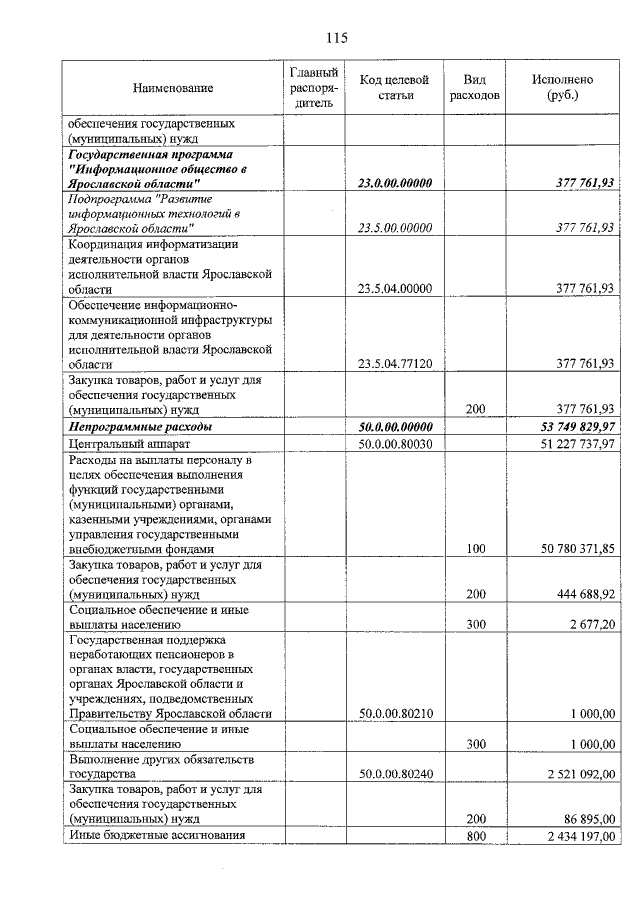 115

| Наименование | Главный распорядитель | Код целевой статьи | Вид расходов | Исполнено (руб.) |
|---|---|---|---|---|
| обеспечения государственных (муниципальных) нужд | | | | |
| Государственная программа "Информационное общество в Ярославской области" | | 23.0.00.00000 | | 377 761,93 |
| Подпрограмма "Развитие информационных технологий в Ярославской области" | | 23.5.00.00000 | | 377 761,93 |
| Координация информатизации деятельности органов исполнительной власти Ярославской области | | 23.5.04.00000 | | 377 761,93 |
| Обеспечение информационно-коммуникационной инфраструктуры для деятельности органов исполнительной власти Ярославской области | | 23.5.04.77120 | | 377 761,93 |
| Закупка товаров, работ и услуг для обеспечения государственных (муниципальных) нужд | | | 200 | 377 761,93 |
| Непрограммные расходы | | 50.0.00.00000 | | 53 749 829,97 |
| Центральный аппарат | | 50.0.00.80030 | | 51 227 737,97 |
| Расходы на выплаты персоналу в целях обеспечения выполнения функций государственными (муниципальными) органами, казенными учреждениями, органами управления государственными внебюджетными фондами | | | 100 | 50 780 371,85 |
| Закупка товаров, работ и услуг для обеспечения государственных (муниципальных) нужд | | | 200 | 444 688,92 |
| Социальное обеспечение и иные выплаты населению | | | 300 | 2 677,20 |
| Государственная поддержка неработающих пенсионеров в органах власти, государственных органах Ярославской области и учреждениях, подведомственных Правительству Ярославской области | | 50.0.00.80210 | | 1 000,00 |
| Социальное обеспечение и иные выплаты населению | | | 300 | 1 000,00 |
| Выполнение других обязательств государства | | 50.0.00.80240 | | 2 521 092,00 |
| Закупка товаров, работ и услуг для обеспечения государственных (муниципальных) нужд | | | 200 | 86 895,00 |
| Иные бюджетные ассигнования | | | 800 | 2 434 197,00 |